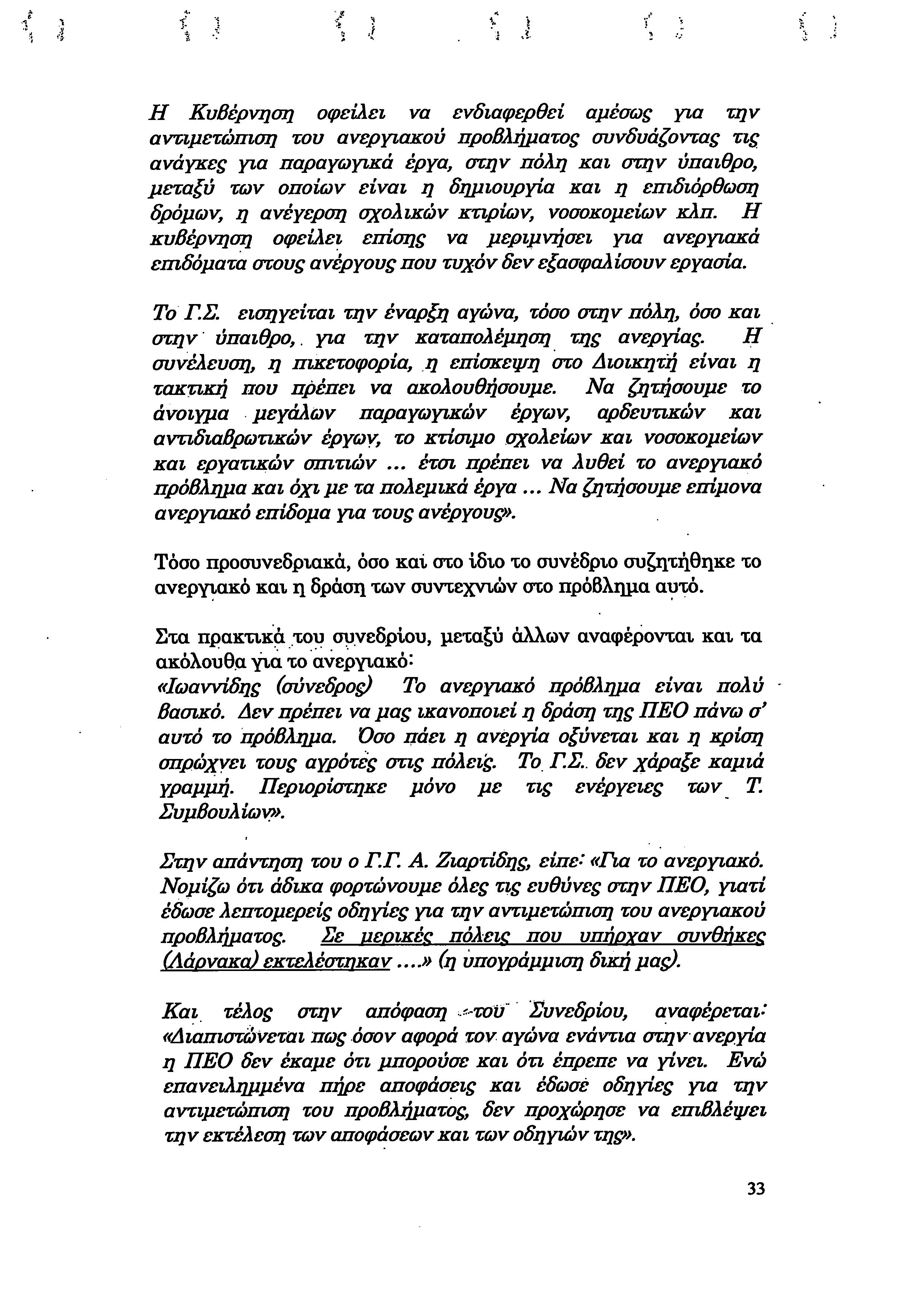 Η Κυβέρνηση οφείλει να ενδιαφερθεί αμέσως για την αντιμετώπιση του ανεργιακού προβλήματος συνδυάζοντας τις ανάγκες για παραγωγικά έργα, στην πόλη και στην ύπαιθρο, μεταξύ των οποίων είναι η δημιουργία και η επιδιόρθωση δρόμων, η ανέγερση σχολικών κτιρίων, νοσοκομείων κλπ. Η κυβέρνηση οφείλει επίσης να μεριμνήσει για ανεργιακά επιδόματα στους ανέργους που τυχόν δεν εξασφαλίσουν εργασία.

Το Γ.Σ. εισηγείται την έναρξη αγώνα, τόσο στην πόλη, όσο και στην ύπαιθρο, για την καταπολέμηση της ανεργίας. Η συνέλευση, η πικετοφορία, η επίσκεψη στο Διοικητή είναι η τακτική που πρέπει να ακολουθήσουμε. Να ζητήσουμε το άνοιγμα μεγάλων παραγωγικών έργων, αρδευτικών και αντιδιαβρωτικών έργων, το κτίσιμο σχολείων και νοσοκομείων και εργατικών σπιτιών ... έτσι πρέπει να λυθεί το ανεργιακό πρόβλημα και όχι με τα πολεμικά έργα ... Να ζητήσουμε επίμονα ανεργιακό επίδομα για τους ανέργους».

Τόσο προσυνεδριακά, όσο και στο ίδιο το συνέδριο συζητήθηκε το ανεργιακό και η δράση των συντεχνιών στο πρόβλημα αυτό.

Στα πρακτικά του συνεδρίου, μεταξύ άλλων αναφέρονται και τα ακόλουθα για το ανεργιακό:
«Ιωαννίδης (σύνεδρος) Το ανεργιακό πρόβλημα είναι πολύ βασικό. Δεν πρέπει να μας ικανοποιεί η δράση της ΠΕΟ πάνω σ' αυτό το πρόβλημα. Όσο πάει η ανεργία οξύνεται και η κρίση σπρώχνει τους αγρότες στις πόλεις. Το Γ.Σ. δεν χάραξε καμιά γραμμή. Περιορίστηκε μόνο με τις ενέργειες των Τ. Συμβουλίων».

Στην απάντηση του ο Γ.Γ. Α. Ζιαρτίδης, είπε: «Για το ανεργιακό. Νομίζω ότι άδικα φορτώνουμε όλες τις ευθύνες στην ΠΕΟ, γιατί έδωσε λεπτομερείς οδηγίες για την αντιμετώπιση του ανεργιακού προβλήματος. Σε μερικές πόλεις που υπήρχαν συνθήκες (Λάρνακα) εκτελέστηκαν ....» (η υπογράμμιση δική μας).

Και τέλος στην απόφαση του Συνεδρίου, αναφέρεται: «Διαπιστώνεται πως όσον αφορά τον αγώνα ενάντια στην ανεργία η ΠΕΟ δεν έκαμε ότι μπορούσε και ότι έπρεπε να γίνει. Ενώ επανειλημμένα πήρε αποφάσεις και έδωσε οδηγίες για την αντιμετώπιση του προβλήματος, δεν προχώρησε να επιβλέψει την εκτέλεση των αποφάσεων και των οδηγιών της».

33